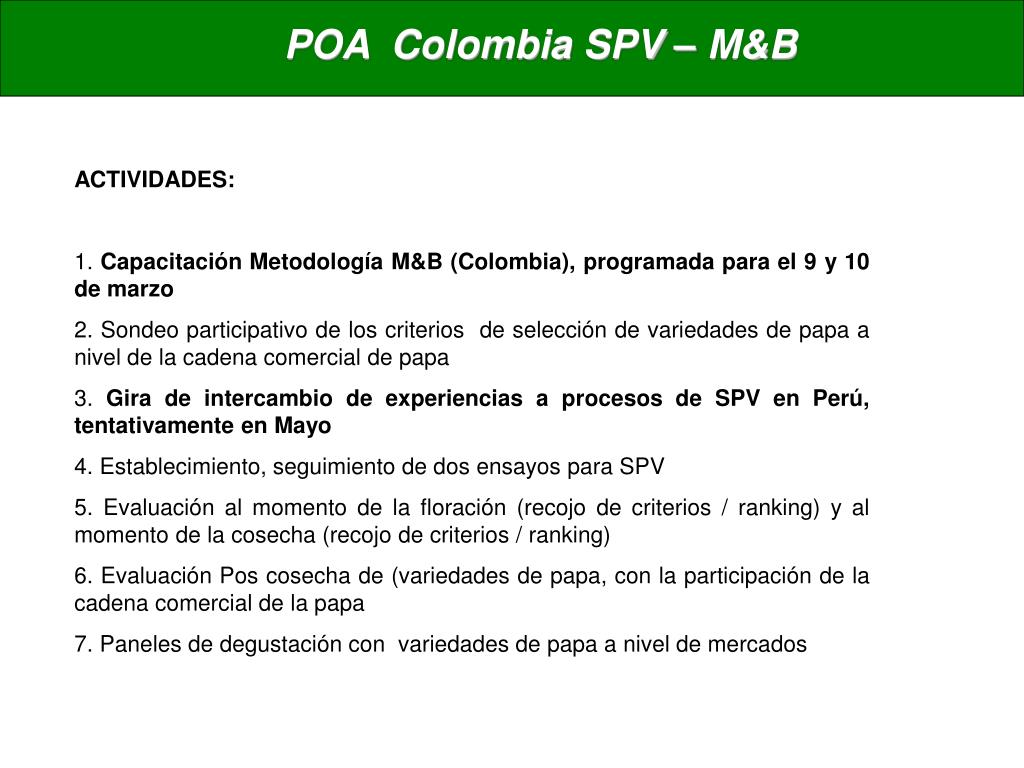 POA Colombia SPV – M&B

ACTIVIDADES:

1. Capacitación Metodología M&B (Colombia), programada para el 9 y 10 de marzo

2. Sondeo participativo de los criterios de selección de variedades de papa a nivel de la cadena comercial de papa

3. Gira de intercambio de experiencias a procesos de SPV en Perú, tentativamente en Mayo

4. Establecimiento, seguimiento de dos ensayos para SPV

5. Evaluación al momento de la floración (recojo de criterios / ranking) y al momento de la cosecha (recojo de criterios / ranking)

6. Evaluación Pos cosecha de (variedades de papa, con la participación de la cadena comercial de la papa

7. Paneles de degustación con variedades de papa a nivel de mercados